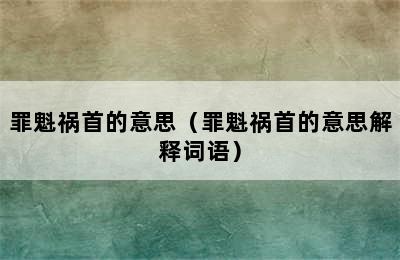 罪魁祸首的意思（罪魁祸首的意思解释词语）